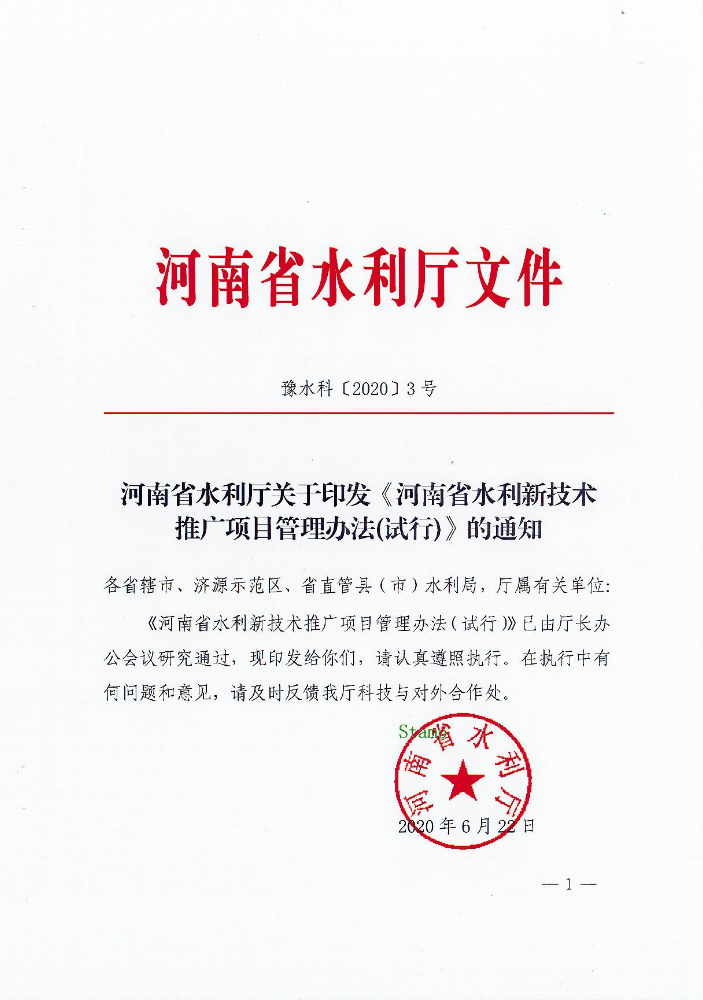 河南省水利厅文件

豫水科〔2020〕3号

河南省水利厅关于印发《河南省水利新技术推广项目管理办法(试行)》的通知

各省辖市、济源示范区、省直管县(市)水利局,厅属有关单位:

《河南省水利新技术推广项目管理办法(试行)》已由厅长办公会议研究通过,现印发给你们,请认真遵照执行。在执行中有何问题和意见,请及时反馈我厅科技与对外合作处。

Stamp

河南省水利厅

2020年6月22日

—1—